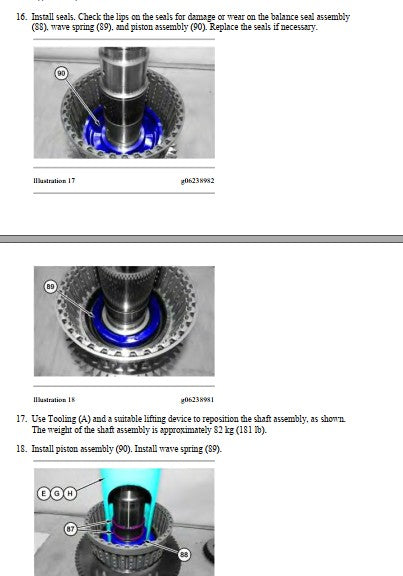 16. Install seals. Check the lips on the seals for damage or wear on the balance seal assembly (88), wave spring (89), and piston assembly (90). Replace the seals if necessary.

90

Illustration 17 g06238982

89

Illustration 18 g06238981

17. Use Tooling (A) and a suitable lifting device to reposition the shaft assembly, as shown. The weight of the shaft assembly is approximately 82 kg (181 lb).

18. Install piston assembly (90). Install wave spring (89).

E G H

87

88